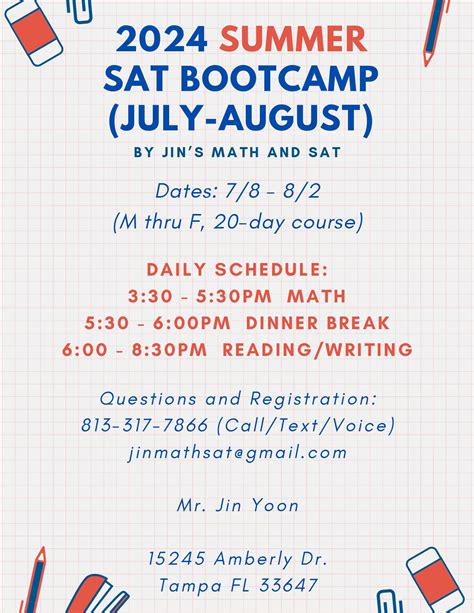 2024 SUMMER SAT BOOTCAMP (JULY-AUGUST)

BY JIN'S MATH AND SAT

Dates: 7/8 - 8/2
(M thru F, 20-day course)

DAILY SCHEDULE:
3:30 - 5:30PM MATH
5:30 - 6:00PM DINNER BREAK
6:00 - 8:30PM READING/WRITING

Questions and Registration:
813-317-7866 (Call/Text/Voice)
jinmathsat@gmail.com

Mr. Jin Yoon

15245 Amberly Dr.
Tampa FL 33647